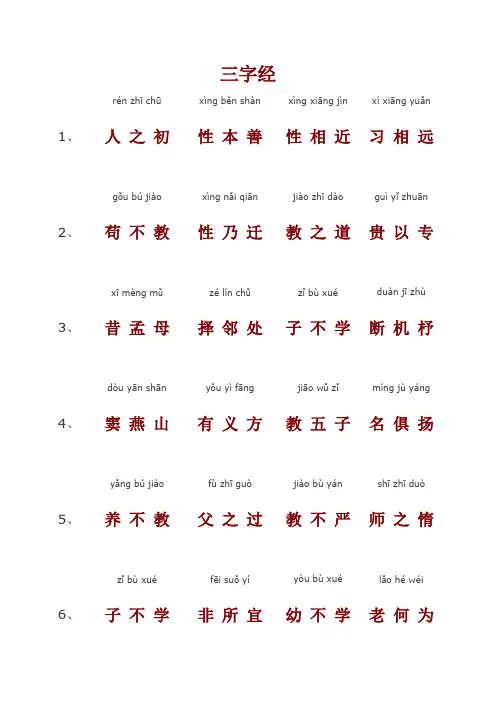 三字经

rén zhī chū xìng běn shàn xìng xiāng jìn xí xiāng yuǎn

1、 人之初 性本善 性相近 习相远

gǒu bú jiào xìng nǎi qiān jiào zhī dào guì yǐ zhuān

2、 苟不教 性乃迁 教之道 贵以专

xī mèng mǔ zé lín chǔ zǐ bù xué duàn jī zhù

3、 昔孟母 择邻处 子不学 断机杼

dòu yān shān yǒu yì fāng jiāo wǔ zǐ míng jù yáng

4、 窦燕山 有义方 教五子 名俱扬

yǎng bú jiào fù zhī guò jiào bù yán shī zhī duò

5、 养不教 父之过 教不严 师之惰

zǐ bù xué fēi suǒ yí yòu bù xué lǎo hé wéi

6、 子不学 非所宜 幼不学 老何为